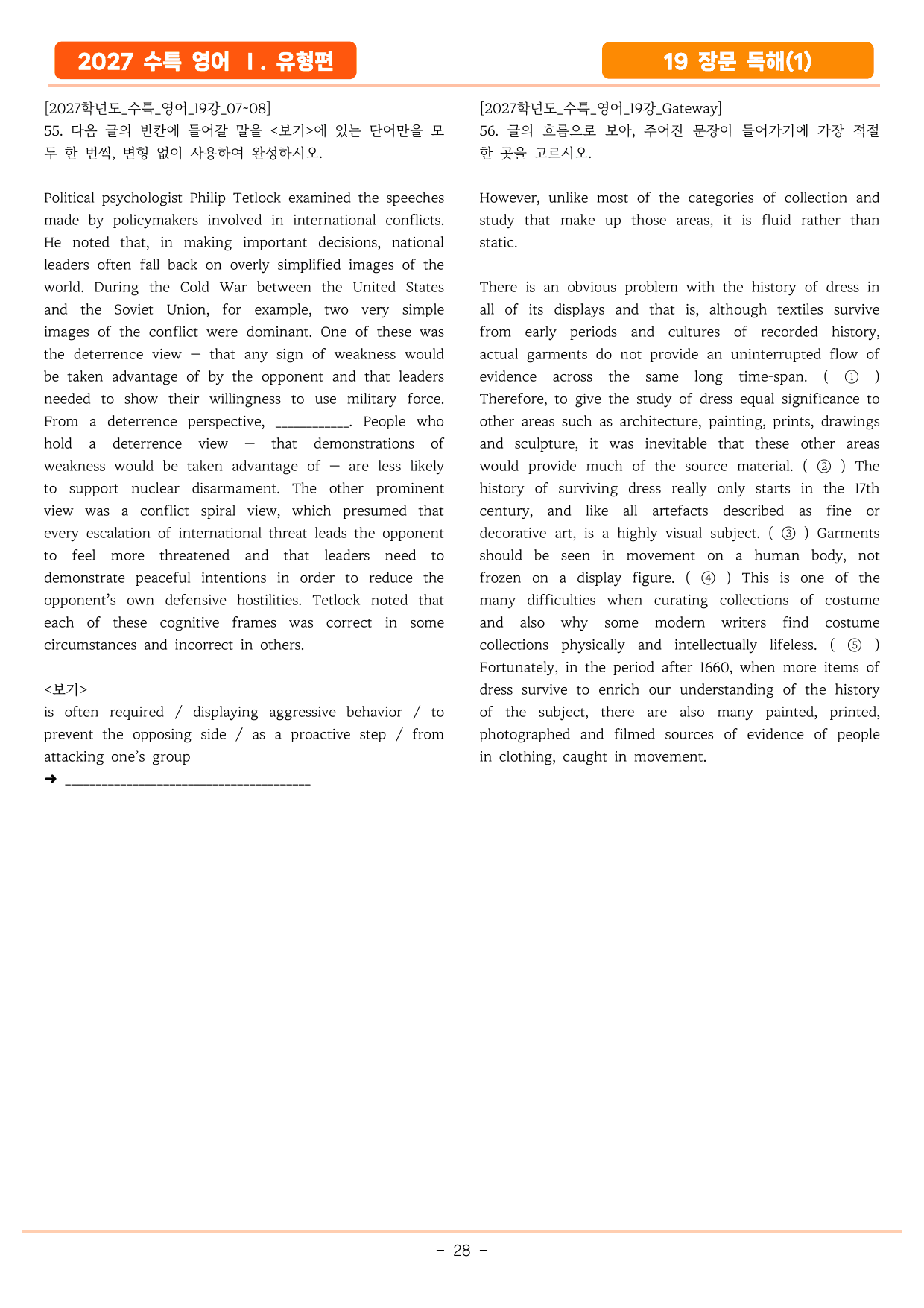 2027 수특 영어 Ⅰ. 유형편

19 장문 독해(1)

[2027학년도_수특_영어_19강_07~08]
55. 다음 글의 빈칸에 들어갈 말을 <보기>에 있는 단어만을 모두 한 번씩, 변형 없이 사용하여 완성하시오.

Political psychologist Philip Tetlock examined the speeches made by policymakers involved in international conflicts. He noted that, in making important decisions, national leaders often fall back on overly simplified images of the world. During the Cold War between the United States and the Soviet Union, for example, two very simple images of the conflict were dominant. One of these was the deterrence view — that any sign of weakness would be taken advantage of by the opponent and that leaders needed to show their willingness to use military force. From a deterrence perspective, ____. People who hold a deterrence view — that demonstrations of weakness would be taken advantage of — are less likely to support nuclear disarmament. The other prominent view was a conflict spiral view, which presumed that every escalation of international threat leads the opponent to feel more threatened and that leaders need to demonstrate peaceful intentions in order to reduce the opponent's own defensive hostilities. Tetlock noted that each of these cognitive frames was correct in some circumstances and incorrect in others.

<보기>
is often required / displaying aggressive behavior / to prevent the opposing side / as a proactive step / from attacking one's group
➜ ____

[2027학년도_수특_영어_19강_Gateway]
56. 글의 흐름으로 보아, 주어진 문장이 들어가기에 가장 적절한 곳을 고르시오.

However, unlike most of the categories of collection and study that make up those areas, it is fluid rather than static.

There is an obvious problem with the history of dress in all of its displays and that is, although textiles survive from early periods and cultures of recorded history, actual garments do not provide an uninterrupted flow of evidence across the same long time-span. ( ① ) Therefore, to give the study of dress equal significance to other areas such as architecture, painting, prints, drawings and sculpture, it was inevitable that these other areas would provide much of the source material. ( ② ) The history of surviving dress really only starts in the 17th century, and like all artefacts described as fine or decorative art, is a highly visual subject. ( ③ ) Garments should be seen in movement on a human body, not frozen on a display figure. ( ④ ) This is one of the many difficulties when curating collections of costume and also why some modern writers find costume collections physically and intellectually lifeless. ( ⑤ ) Fortunately, in the period after 1660, when more items of dress survive to enrich our understanding of the history of the subject, there are also many painted, printed, photographed and filmed sources of evidence of people in clothing, caught in movement.

- 28 -